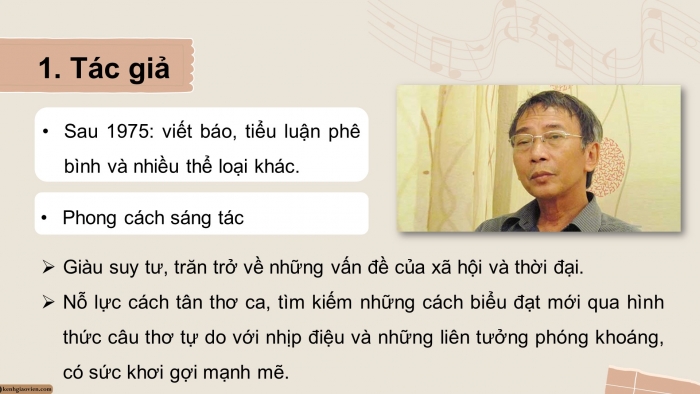 1. Tác giả

• Sau 1975: viết báo, tiểu luận phê bình và nhiều thể loại khác.

• Phong cách sáng tác

➢ Giàu suy tư, trăn trở về những vấn đề của xã hội và thời đại.

➢ Nỗ lực cách tân thơ ca, tìm kiếm những cách biểu đạt mới qua hình thức câu thơ tự do với nhịp điệu và những liên tưởng phóng khoáng, có sức khơi gợi mạnh mẽ.

kenhgiaovien.com